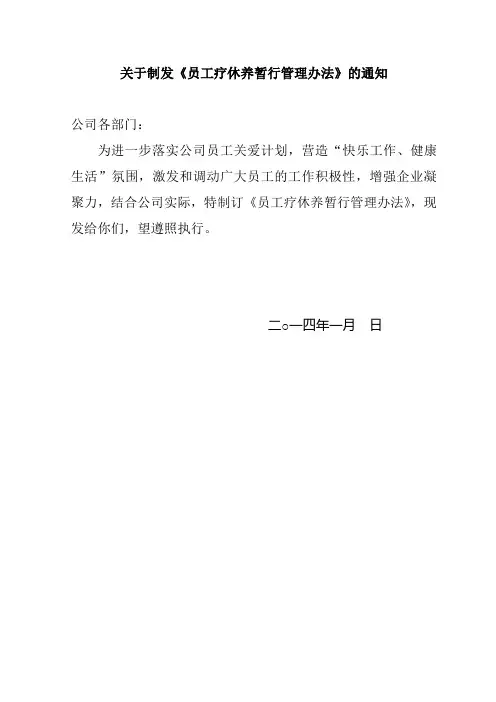 关于制发《员工疗休养暂行管理办法》的通知

公司各部门：

为进一步落实公司员工关爱计划，营造“快乐工作、健康生活”氛围，激发和调动广大员工的工作积极性，增强企业凝聚力，结合公司实际，特制订《员工疗休养暂行管理办法》，现发给你们，望遵照执行。

二○一四年一月　日